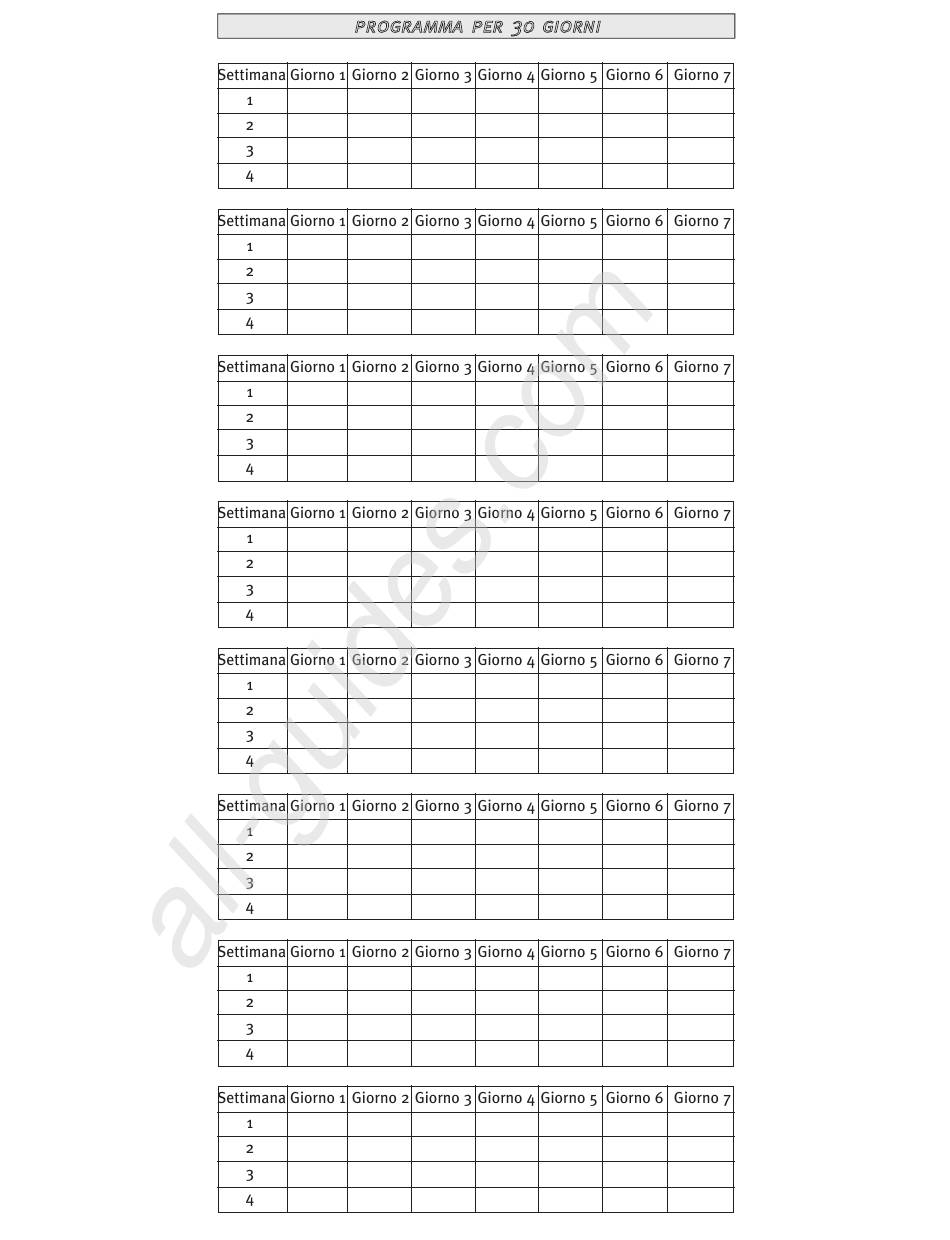 PROGRAMMA PER 30 GIORNI

| Settimana | Giorno 1 | Giorno 2 | Giorno 3 | Giorno 4 | Giorno 5 | Giorno 6 | Giorno 7 |
|---|---|---|---|---|---|---|---|
| 1 | | | | | | | |
| 2 | | | | | | | |
| 3 | | | | | | | |
| 4 | | | | | | | |

| Settimana | Giorno 1 | Giorno 2 | Giorno 3 | Giorno 4 | Giorno 5 | Giorno 6 | Giorno 7 |
|---|---|---|---|---|---|---|---|
| 1 | | | | | | | |
| 2 | | | | | | | |
| 3 | | | | | | | |
| 4 | | | | | | | |

| Settimana | Giorno 1 | Giorno 2 | Giorno 3 | Giorno 4 | Giorno 5 | Giorno 6 | Giorno 7 |
|---|---|---|---|---|---|---|---|
| 1 | | | | | | | |
| 2 | | | | | | | |
| 3 | | | | | | | |
| 4 | | | | | | | |

| Settimana | Giorno 1 | Giorno 2 | Giorno 3 | Giorno 4 | Giorno 5 | Giorno 6 | Giorno 7 |
|---|---|---|---|---|---|---|---|
| 1 | | | | | | | |
| 2 | | | | | | | |
| 3 | | | | | | | |
| 4 | | | | | | | |

| Settimana | Giorno 1 | Giorno 2 | Giorno 3 | Giorno 4 | Giorno 5 | Giorno 6 | Giorno 7 |
|---|---|---|---|---|---|---|---|
| 1 | | | | | | | |
| 2 | | | | | | | |
| 3 | | | | | | | |
| 4 | | | | | | | |

| Settimana | Giorno 1 | Giorno 2 | Giorno 3 | Giorno 4 | Giorno 5 | Giorno 6 | Giorno 7 |
|---|---|---|---|---|---|---|---|
| 1 | | | | | | | |
| 2 | | | | | | | |
| 3 | | | | | | | |
| 4 | | | | | | | |

| Settimana | Giorno 1 | Giorno 2 | Giorno 3 | Giorno 4 | Giorno 5 | Giorno 6 | Giorno 7 |
|---|---|---|---|---|---|---|---|
| 1 | | | | | | | |
| 2 | | | | | | | |
| 3 | | | | | | | |
| 4 | | | | | | | |

| Settimana | Giorno 1 | Giorno 2 | Giorno 3 | Giorno 4 | Giorno 5 | Giorno 6 | Giorno 7 |
|---|---|---|---|---|---|---|---|
| 1 | | | | | | | |
| 2 | | | | | | | |
| 3 | | | | | | | |
| 4 | | | | | | | |

all-guides.com